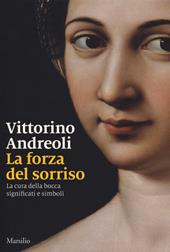 Vittorino Andreoli
La forza del sorriso
La cura della bocca significati e simboli

Marsilio